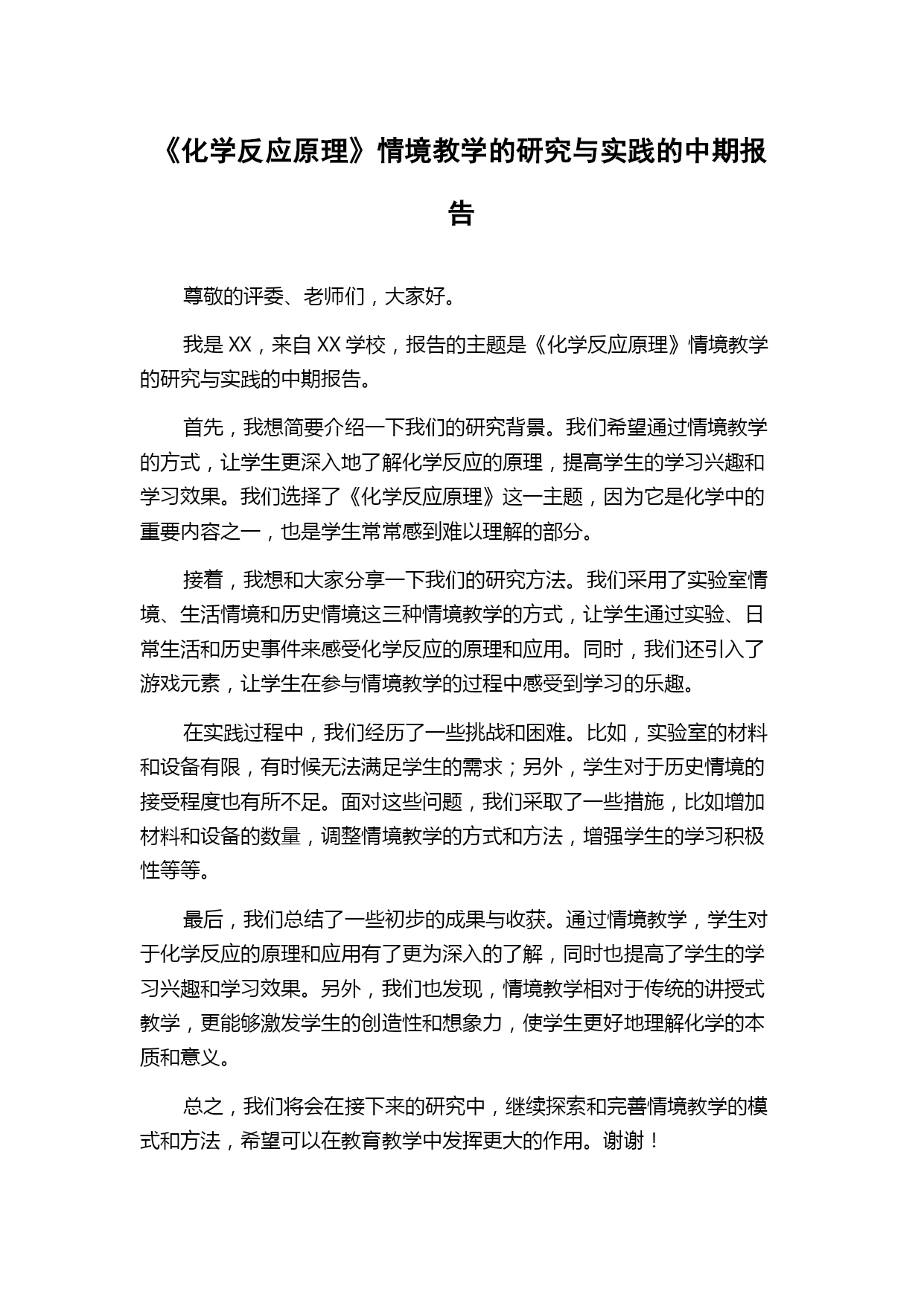 《化学反应原理》情境教学的研究与实践的中期报告

尊敬的评委、老师们，大家好。

我是 XX，来自 XX 学校，报告的主题是《化学反应原理》情境教学的研究与实践的中期报告。

首先，我想简要介绍一下我们的研究背景。我们希望通过情境教学的方式，让学生更深入地了解化学反应的原理，提高学生的学习兴趣和学习效果。我们选择了《化学反应原理》这一主题，因为它是化学中的重要内容之一，也是学生常常感到难以理解的部分。

接着，我想和大家分享一下我们的研究方法。我们采用了实验室情境、生活情境和历史情境这三种情境教学的方式，让学生通过实验、日常生活和历史事件来感受化学反应的原理和应用。同时，我们还引入了游戏元素，让学生在参与情境教学的过程中感受到学习的乐趣。

在实践过程中，我们经历了一些挑战和困难。比如，实验室的材料和设备有限，有时候无法满足学生的需求；另外，学生对于历史情境的接受程度也有所不足。面对这些问题，我们采取了一些措施，比如增加材料和设备的数量，调整情境教学的方式和方法，增强学生的学习积极性等等。

最后，我们总结了一些初步的成果与收获。通过情境教学，学生对于化学反应的原理和应用有了更为深入的了解，同时也提高了学生的学习兴趣和学习效果。另外，我们也发现，情境教学相对于传统的讲授式教学，更能够激发学生的创造性和想象力，使学生更好地理解化学的本质和意义。

总之，我们将会在接下来的研究中，继续探索和完善情境教学的模式和方法，希望可以在教育教学中发挥更大的作用。谢谢！